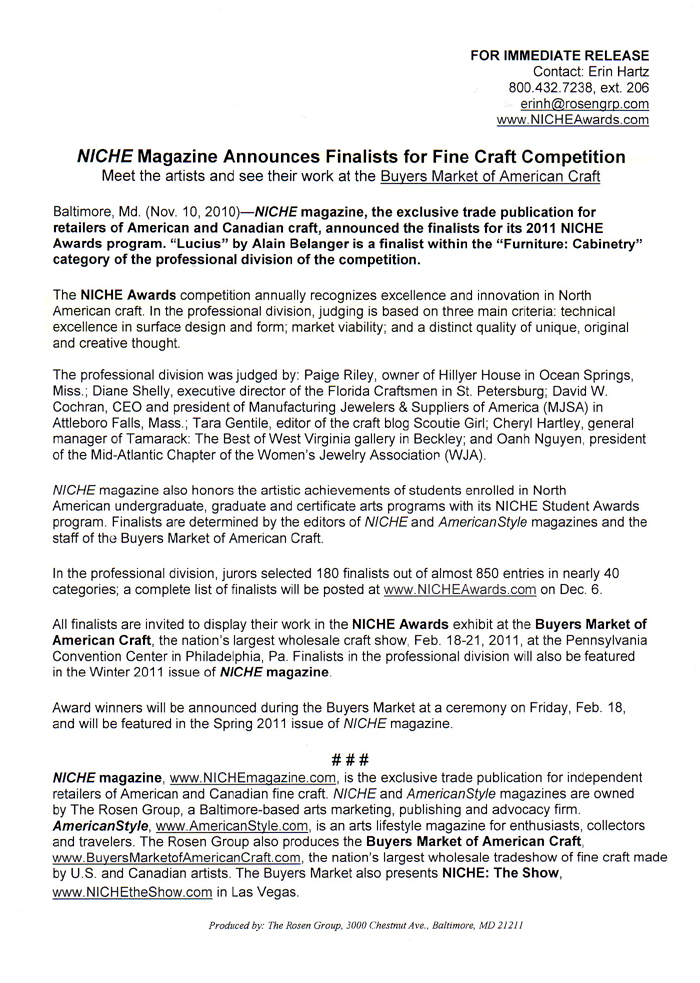 FOR IMMEDIATE RELEASE
Contact: Erin Hartz
800.432.7238, ext. 206
erinh@rosengrp.com
www.NICHEAwards.com

NICHE Magazine Announces Finalists for Fine Craft Competition
Meet the artists and see their work at the Buyers Market of American Craft

Baltimore, Md. (Nov. 10, 2010)—NICHE magazine, the exclusive trade publication for retailers of American and Canadian craft, announced the finalists for its 2011 NICHE Awards program. "Lucius" by Alain Belanger is a finalist within the "Furniture: Cabinetry" category of the professional division of the competition.

The NICHE Awards competition annually recognizes excellence and innovation in North American craft. In the professional division, judging is based on three main criteria: technical excellence in surface design and form; market viability; and a distinct quality of unique, original and creative thought.

The professional division was judged by: Paige Riley, owner of Hillyer House in Ocean Springs, Miss.; Diane Shelly, executive director of the Florida Craftsmen in St. Petersburg; David W. Cochran, CEO and president of Manufacturing Jewelers & Suppliers of America (MJSA) in Attleboro Falls, Mass.; Tara Gentile, editor of the craft blog Scoutie Girl; Cheryl Hartley, general manager of Tamarack: The Best of West Virginia gallery in Beckley; and Oanh Nguyen, president of the Mid-Atlantic Chapter of the Women's Jewelry Association (WJA).

NICHE magazine also honors the artistic achievements of students enrolled in North American undergraduate, graduate and certificate arts programs with its NICHE Student Awards program. Finalists are determined by the editors of NICHE and AmericanStyle magazines and the staff of the Buyers Market of American Craft.

In the professional division, jurors selected 180 finalists out of almost 850 entries in nearly 40 categories; a complete list of finalists will be posted at www.NICHEAwards.com on Dec. 6.

All finalists are invited to display their work in the NICHE Awards exhibit at the Buyers Market of American Craft, the nation's largest wholesale craft show, Feb. 18-21, 2011, at the Pennsylvania Convention Center in Philadelphia, Pa. Finalists in the professional division will also be featured in the Winter 2011 issue of NICHE magazine.

Award winners will be announced during the Buyers Market at a ceremony on Friday, Feb. 18, and will be featured in the Spring 2011 issue of NICHE magazine.

###

NICHE magazine, www.NICHEmagazine.com, is the exclusive trade publication for independent retailers of American and Canadian fine craft. NICHE and AmericanStyle magazines are owned by The Rosen Group, a Baltimore-based arts marketing, publishing and advocacy firm. AmericanStyle, www.AmericanStyle.com, is an arts lifestyle magazine for enthusiasts, collectors and travelers. The Rosen Group also produces the Buyers Market of American Craft, www.BuyersMarketofAmericanCraft.com, the nation's largest wholesale tradeshow of fine craft made by U.S. and Canadian artists. The Buyers Market also presents NICHE: The Show, www.NICHEtheShow.com in Las Vegas.

Produced by: The Rosen Group, 3000 Chestnut Ave., Baltimore, MD 21211